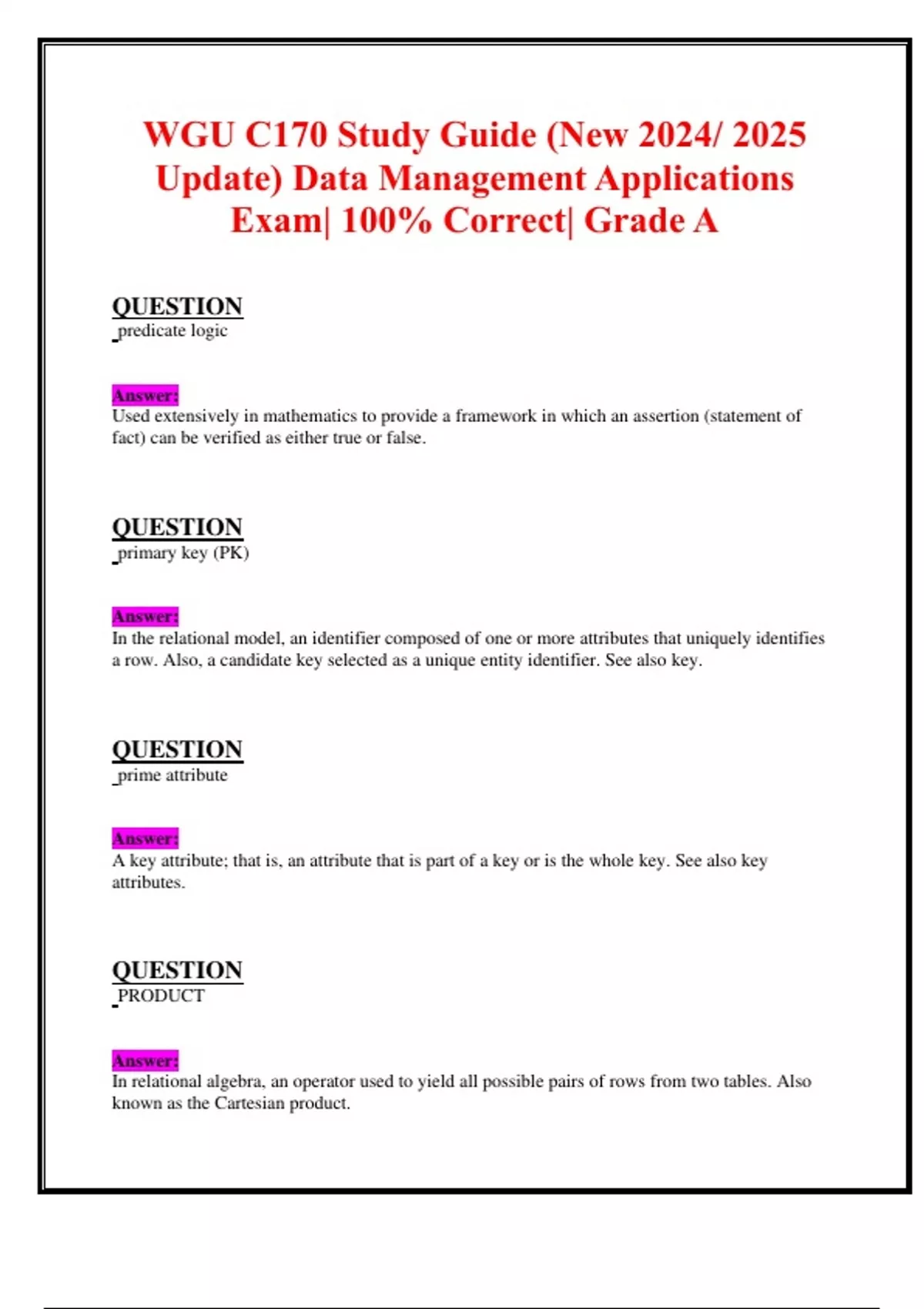 WGU C170 Study Guide (New 2024/ 2025 Update) Data Management Applications Exam| 100% Correct| Grade A

QUESTION
predicate logic

Answer:
Used extensively in mathematics to provide a framework in which an assertion (statement of fact) can be verified as either true or false.

QUESTION
primary key (PK)

Answer:
In the relational model, an identifier composed of one or more attributes that uniquely identifies a row. Also, a candidate key selected as a unique entity identifier. See also key.

QUESTION
prime attribute

Answer:
A key attribute; that is, an attribute that is part of a key or is the whole key. See also key attributes.

QUESTION
PRODUCT

Answer:
In relational algebra, an operator used to yield all possible pairs of rows from two tables. Also known as the Cartesian product.